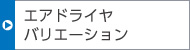 エアドライヤ
バリエーション